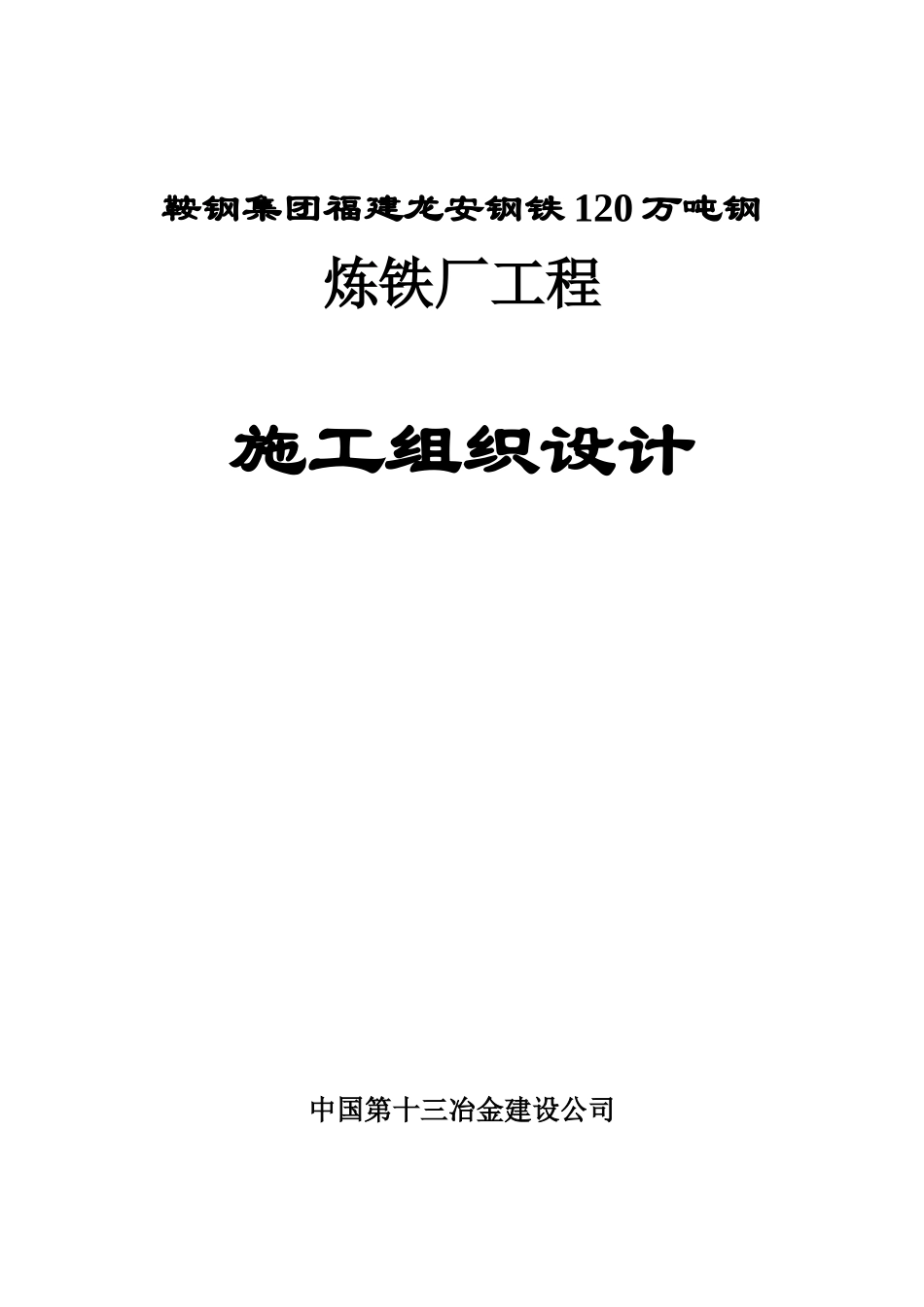 鞍钢集团福建龙安钢铁120万吨钢

炼铁厂工程

施工组织设计

中国第十三冶金建设公司